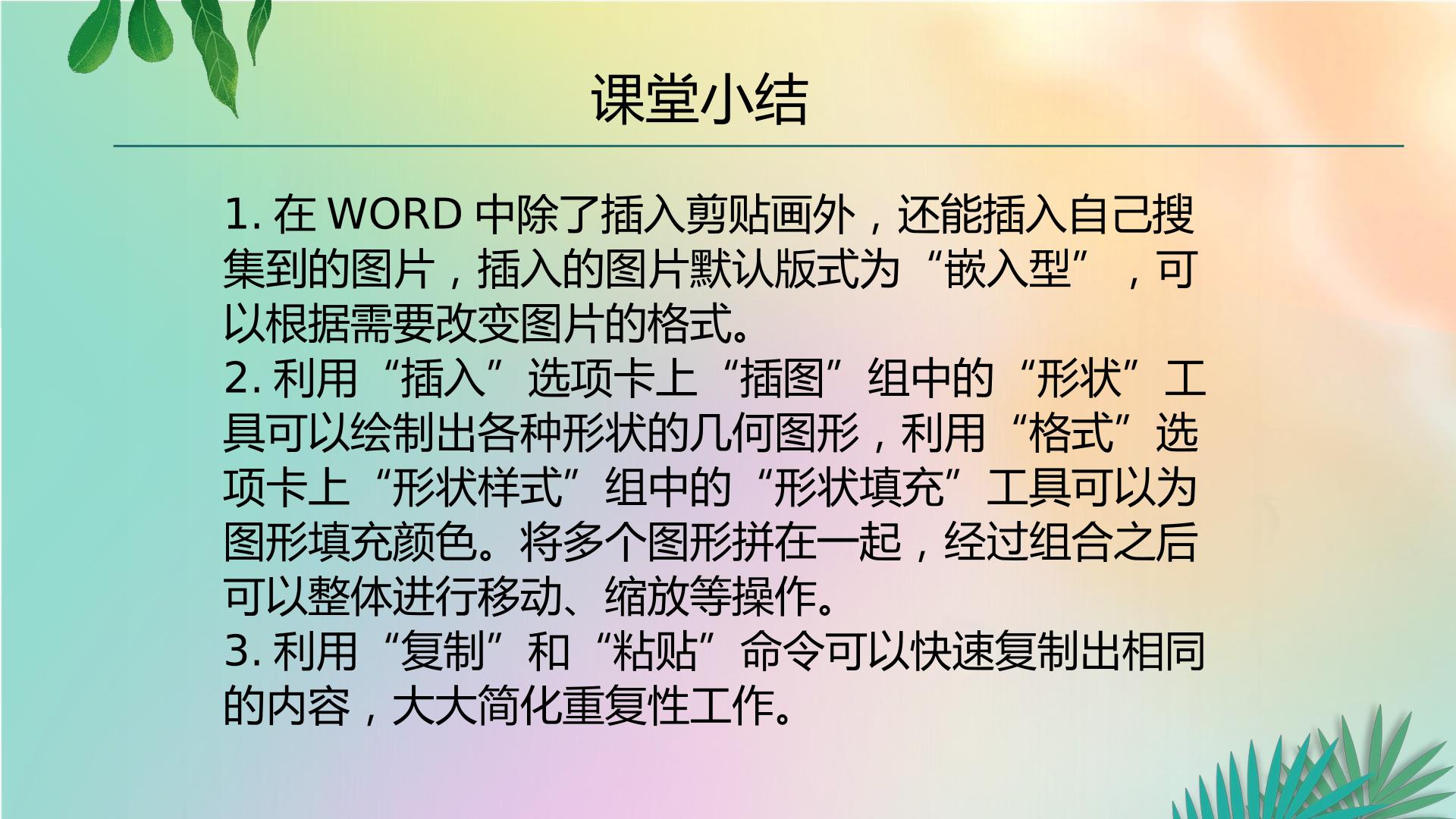 课堂小结

1.在WORD中除了插入剪贴画外，还能插入自己搜集到的图片，插入的图片默认版式为“嵌入型”，可以根据需要改变图片的格式。

2.利用“插入”选项卡上“插图”组中的“形状”工具可以绘制出各种形状的几何图形，利用“格式”选项卡上“形状样式”组中的“形状填充”工具可以为图形填充颜色。将多个图形拼在一起，经过组合之后可以整体进行移动、缩放等操作。

3.利用“复制”和“粘贴”命令可以快速复制出相同的内容，大大简化重复性工作。